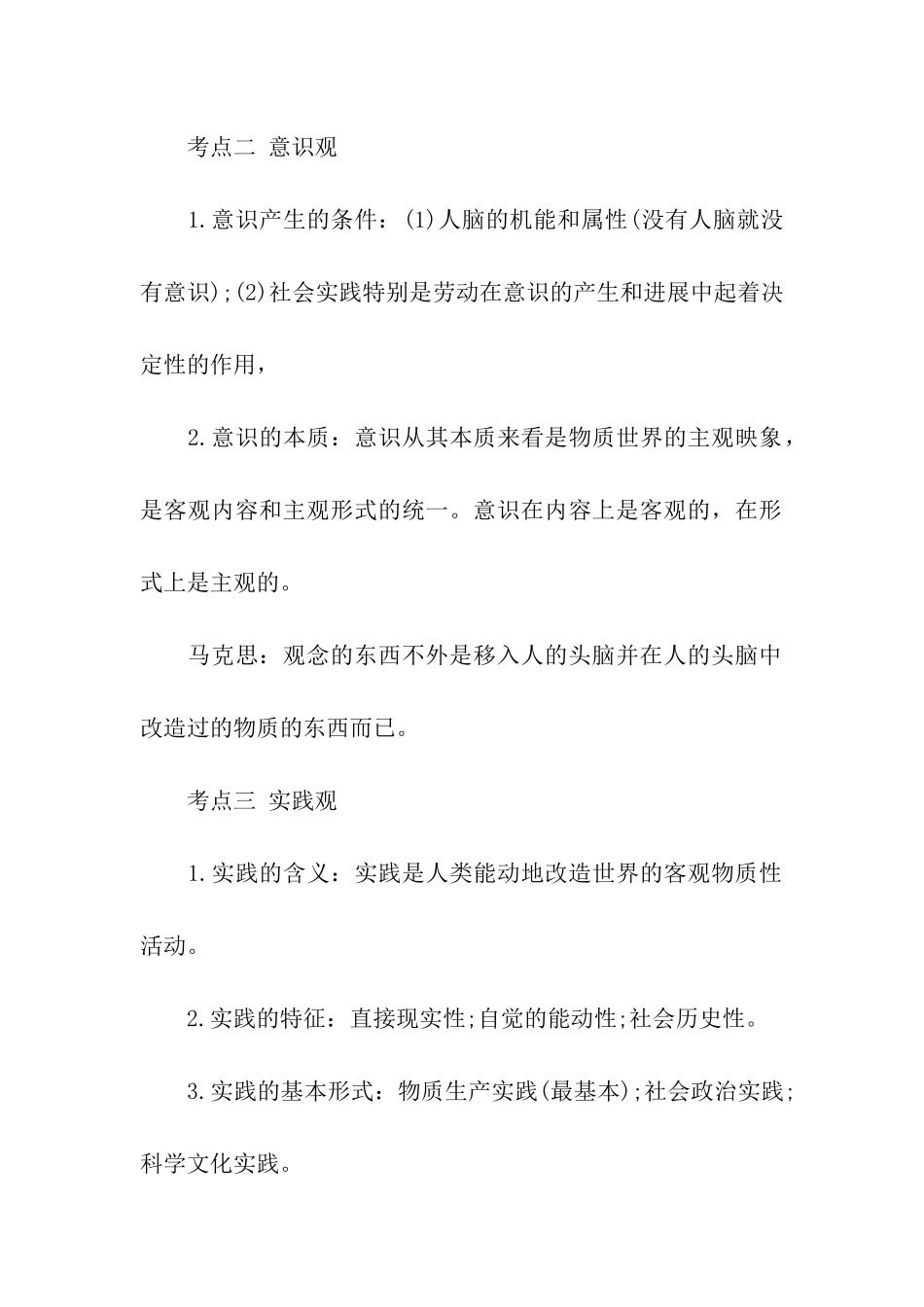 考点二 意识观

1.意识产生的条件：(1)人脑的机能和属性(没有人脑就没有意识);(2)社会实践特别是劳动在意识的产生和进展中起着决定性的作用，

2.意识的本质：意识从其本质来看是物质世界的主观映象，是客观内容和主观形式的统一。意识在内容上是客观的，在形式上是主观的。

马克思：观念的东西不外是移入人的头脑并在人的头脑中改造过的物质的东西而已。

考点三 实践观

1.实践的含义：实践是人类能动地改造世界的客观物质性活动。

2.实践的特征：直接现实性;自觉的能动性;社会历史性。

3.实践的基本形式：物质生产实践(最基本);社会政治实践;科学文化实践。